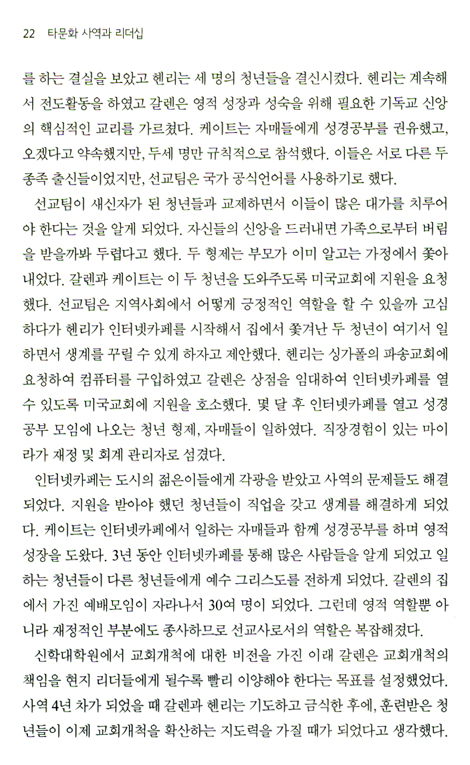 22 타문화 사역과 리더십

를 하는 결실을 보았고 헨리는 세 명의 청년들을 결신시켰다. 헨리는 계속해서 전도활동을 하였고 갈렌은 영적 성장과 성숙을 위해 필요한 기독교 신앙의 핵심적인 교리를 가르쳤다. 케이트는 자매들에게 성경공부를 권유했고, 오겠다고 약속했지만, 두세 명만 규칙적으로 참석했다. 이들은 서로 다른 두 종족 출신들이었지만, 선교팀은 국가 공식언어를 사용하기로 했다.

선교팀이 새신자가 된 청년들과 교제하면서 이들이 많은 대가를 치루어야 한다는 것을 알게 되었다. 자신들의 신앙을 드러내면 가족으로부터 버림을 받을까봐 두렵다고 했다. 두 형제는 부모가 이미 알고는 가정에서 쫓아내었다. 갈렌과 케이트는 이 두 청년을 도와주도록 미국교회에 지원을 요청했다. 선교팀은 지역사회에서 어떻게 긍정적인 역할을 할 수 있을까 고심하다가 헨리가 인터넷카페를 시작해서 집에서 쫓겨난 두 청년이 여기서 일하면서 생계를 꾸릴 수 있게 하자고 제안했다. 헨리는 싱가폴의 파송교회에 요청하여 컴퓨터를 구입하였고 갈렌은 상점을 임대하여 인터넷카페를 열 수 있도록 미국교회에 지원을 호소했다. 몇 달 후 인터넷카페를 열고 성경공부 모임에 나오는 청년 형제, 자매들이 일하였다. 직장경험이 있는 마이라가 재정 및 회계 관리자로 섬겼다.

인터넷카페는 도시의 젊은이들에게 각광을 받았고 사역의 문제들도 해결되었다. 지원을 받아야 했던 청년들이 직업을 갖고 생계를 해결하게 되었다. 케이트는 인터넷카페에서 일하는 자매들과 함께 성경공부를 하며 영적 성장을 도왔다. 3년 동안 인터넷카페를 통해 많은 사람들을 알게 되었고 일하는 청년들이 다른 청년들에게 예수 그리스도를 전하게 되었다. 갈렌의 집에서 가진 예배모임이 자라나서 30여 명이 되었다. 그런데 영적 역할뿐 아니라 재정적인 부분에도 종사하므로 선교사로서의 역할은 복잡해졌다.

신학대학원에서 교회개척에 대한 비전을 가진 이래 갈렌은 교회개척의 책임을 현지 리더들에게 될수록 빨리 이양해야 한다는 목표를 설정했었다. 사역 4년 차가 되었을 때 갈렌과 헨리는 기도하고 금식한 후에, 훈련받은 청년들이 이제 교회개척을 확산하는 지도력을 가질 때가 되었다고 생각했다.